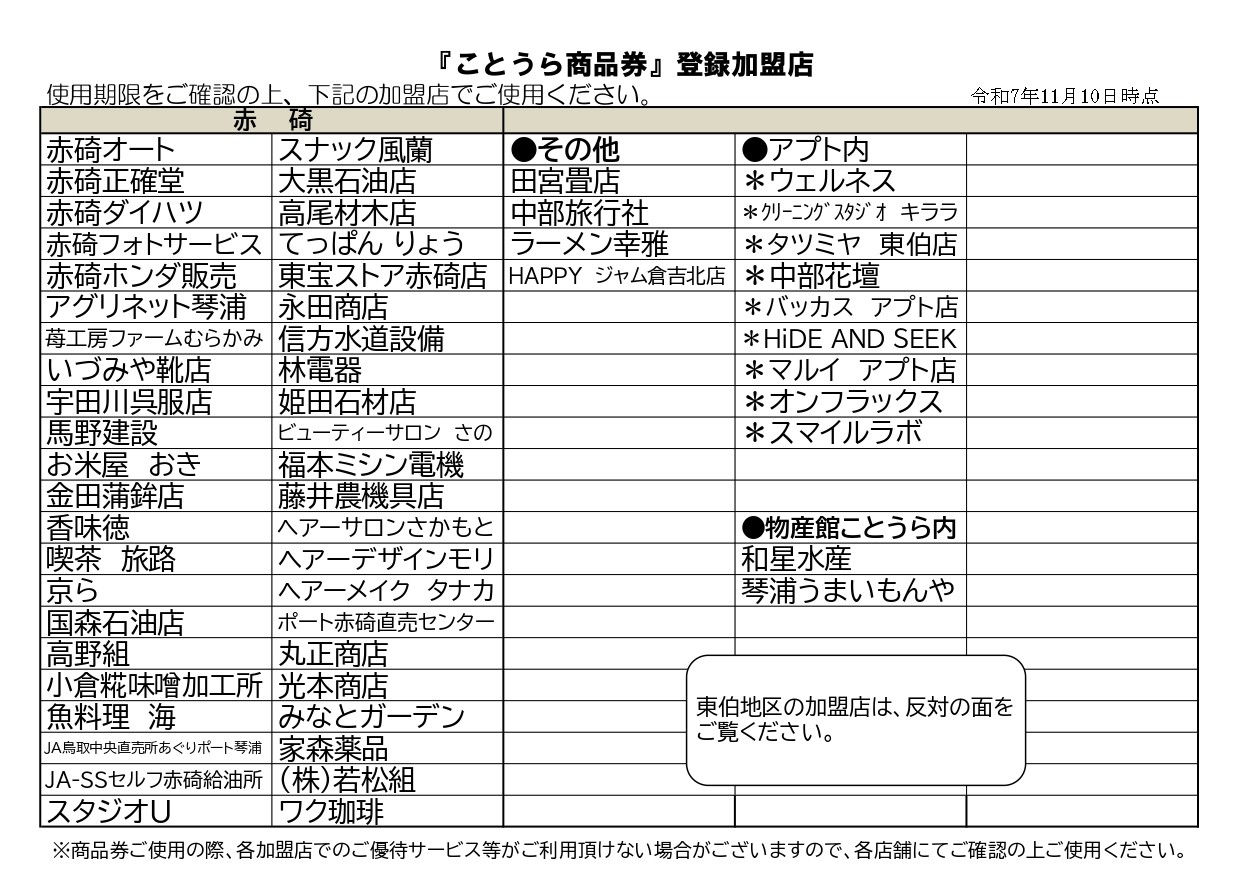 『ことうら商品券』登録加盟店

使用期限をご確認の上、下記の加盟店でご使用ください。

令和7年11月10日時点

| 赤　碕 | | | | |
|---|---|---|---|---|
| 赤碕オート | スナック風蘭 | ●その他 | ●アプト内 | |
| 赤碕正確堂 | 大黒石油店 | 田宮畳店 | ＊ウェルネス | |
| 赤碕ダイハツ | 高尾材木店 | 中部旅行社 | ＊ｸﾘｰﾆﾝｸﾞｽﾀｼﾞｵ キララ | |
| 赤碕フォトサービス | てっぱん りょう | ラーメン幸雅 | ＊タツミヤ　東伯店 | |
| 赤碕ホンダ販売 | 東宝ストア赤碕店 | HAPPY ジャム倉吉北店 | ＊中部花壇 | |
| アグリネット琴浦 | 永田商店 | | ＊バッカス　アプト店 | |
| 苺工房ファームむらかみ | 信方水道設備 | | ＊HiDE AND SEEK | |
| いづみや靴店 | 林電器 | | ＊マルイ　アプト店 | |
| 宇田川呉服店 | 姫田石材店 | | ＊オンフラックス | |
| 馬野建設 | ビューティーサロン さの | | ＊スマイルラボ | |
| お米屋　おき | 福本ミシン電機 | | | |
| 金田蒲鉾店 | 藤井農機具店 | | | |
| 香味徳 | ヘアーサロンさかもと | | ●物産館ことうら内 | |
| 喫茶　旅路 | ヘアーデザインモリ | | 和星水産 | |
| 京ら | ヘアーメイク タナカ | | 琴浦うまいもんや | |
| 国森石油店 | ポート赤碕直売センター | | | |
| 高野組 | 丸正商店 | | | |
| 小倉糀味噌加工所 | 光本商店 | | | |
| 魚料理　海 | みなとガーデン | | | |
| JA鳥取中央直売所あぐりポート琴浦 | 家森薬品 | | | |
| JA-SSセルフ赤碕給油所 | (株)若松組 | | | |
| スタジオU | ワク珈琲 | | | |

東伯地区の加盟店は、反対の面をご覧ください。

※商品券ご使用の際、各加盟店でのご優待サービス等がご利用頂けない場合がございますので、各店舗にてご確認の上ご使用ください。